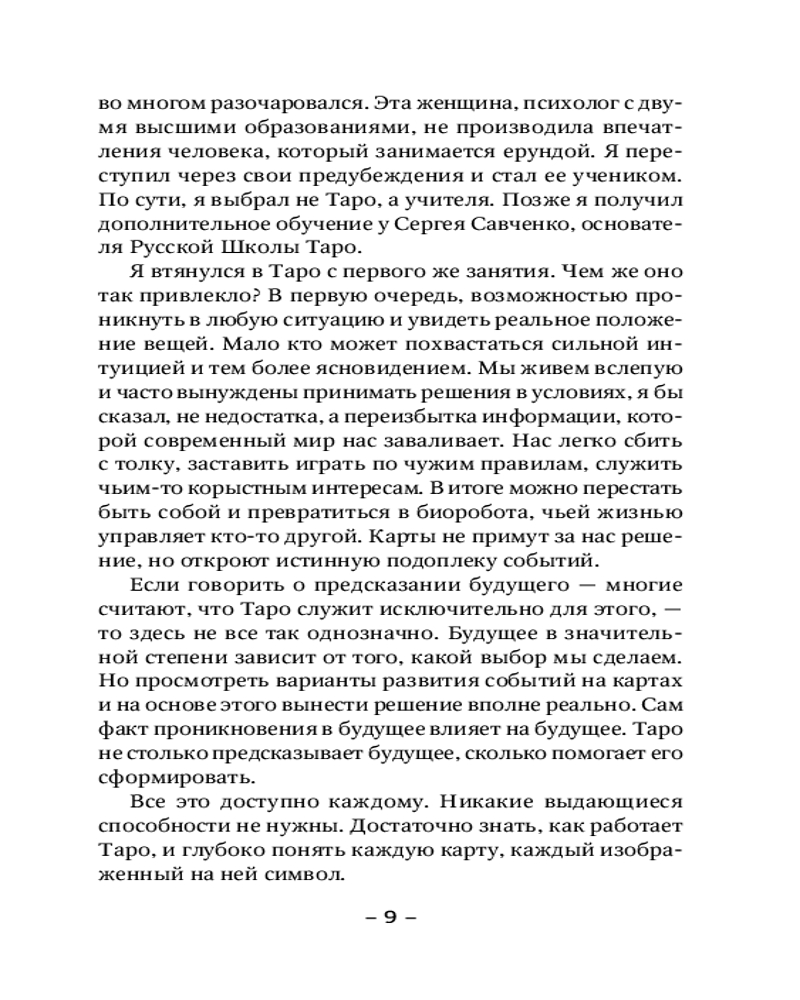 во многом разочаровался. Эта женщина, психолог с двумя высшими образованиями, не производила впечатления человека, который занимается ерундой. Я переступил через свои предубеждения и стал ее учеником. По сути, я выбрал не Таро, а учителя. Позже я получил дополнительное обучение у Сергея Савченко, основателя Русской Школы Таро.

Я втянулся в Таро с первого же занятия. Чем же оно так привлекло? В первую очередь, возможностью проникнуть в любую ситуацию и увидеть реальное положение вещей. Мало кто может похвастаться сильной интуицией и тем более ясновидением. Мы живем вслепую и часто вынуждены принимать решения в условиях, я бы сказал, не недостатка, а переизбытка информации, которой современный мир нас заваливает. Нас легко сбить с толку, заставить играть по чужим правилам, служить чьим-то корыстным интересам. В итоге можно перестать быть собой и превратиться в биоробота, чьей жизнью управляет кто-то другой. Карты не примут за нас решение, но откроют истинную подоплеку событий.

Если говорить о предсказании будущего — многие считают, что Таро служит исключительно для этого, — то здесь не все так однозначно. Будущее в значительной степени зависит от того, какой выбор мы сделаем. Но просмотреть варианты развития событий на картах и на основе этого вынести решение вполне реально. Сам факт проникновения в будущее влияет на будущее. Таро не столько предсказывает будущее, сколько помогает его сформировать.

Все это доступно каждому. Никакие выдающиеся способности не нужны. Достаточно знать, как работает Таро, и глубоко понять каждую карту, каждый изображенный на ней символ.

– 9 –